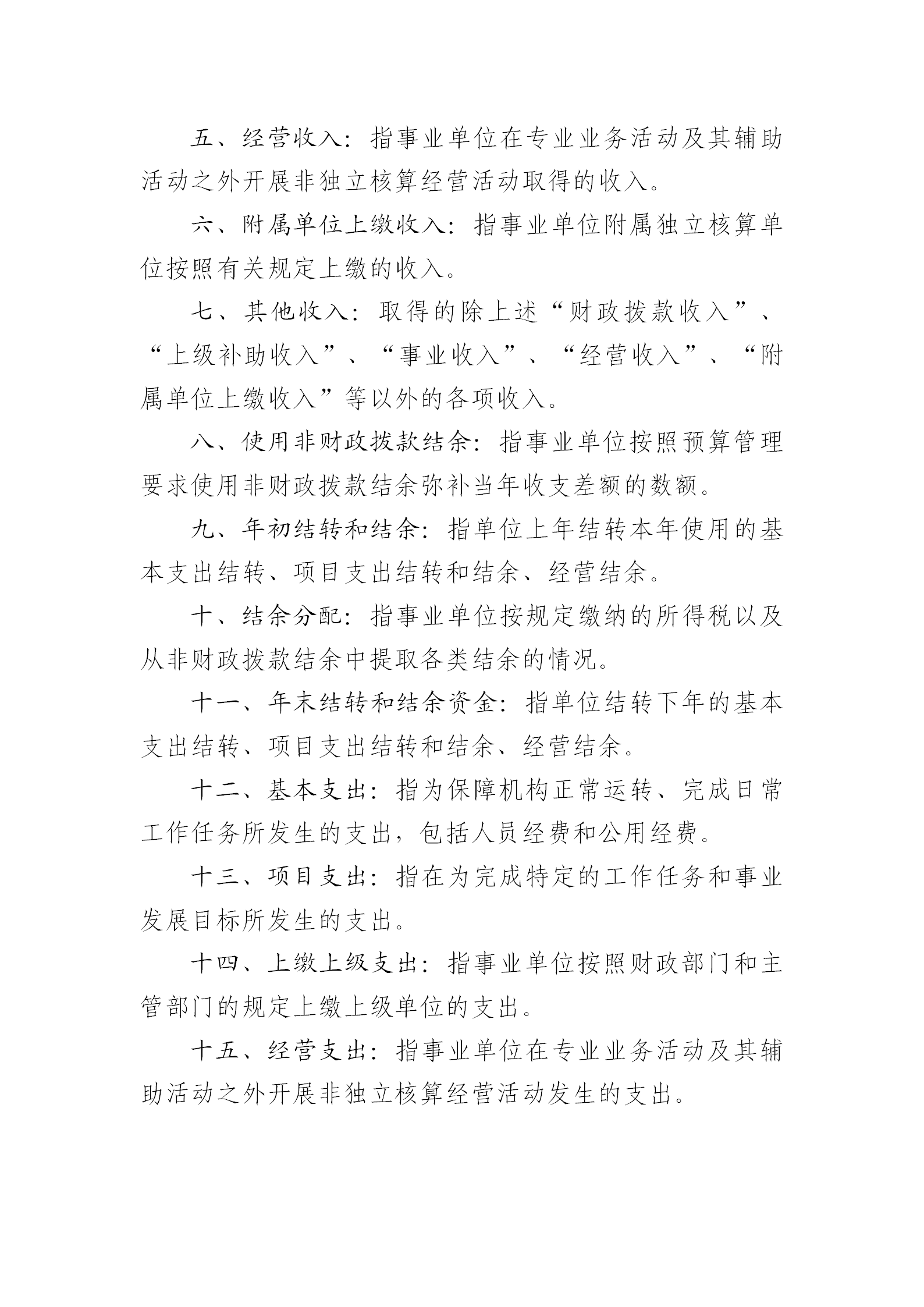 五、经营收入：指事业单位在专业业务活动及其辅助活动之外开展非独立核算经营活动取得的收入。

六、附属单位上缴收入：指事业单位附属独立核算单位按照有关规定上缴的收入。

七、其他收入：取得的除上述“财政拨款收入”、“上级补助收入”、“事业收入”、“经营收入”、“附属单位上缴收入”等以外的各项收入。

八、使用非财政拨款结余：指事业单位按照预算管理要求使用非财政拨款结余弥补当年收支差额的数额。

九、年初结转和结余：指单位上年结转本年使用的基本支出结转、项目支出结转和结余、经营结余。

十、结余分配：指事业单位按规定缴纳的所得税以及从非财政拨款结余中提取各类结余的情况。

十一、年末结转和结余资金：指单位结转下年的基本支出结转、项目支出结转和结余、经营结余。

十二、基本支出：指为保障机构正常运转、完成日常工作任务所发生的支出，包括人员经费和公用经费。

十三、项目支出：指在为完成特定的工作任务和事业发展目标所发生的支出。

十四、上缴上级支出：指事业单位按照财政部门和主管部门的规定上缴上级单位的支出。

十五、经营支出：指事业单位在专业业务活动及其辅助活动之外开展非独立核算经营活动发生的支出。